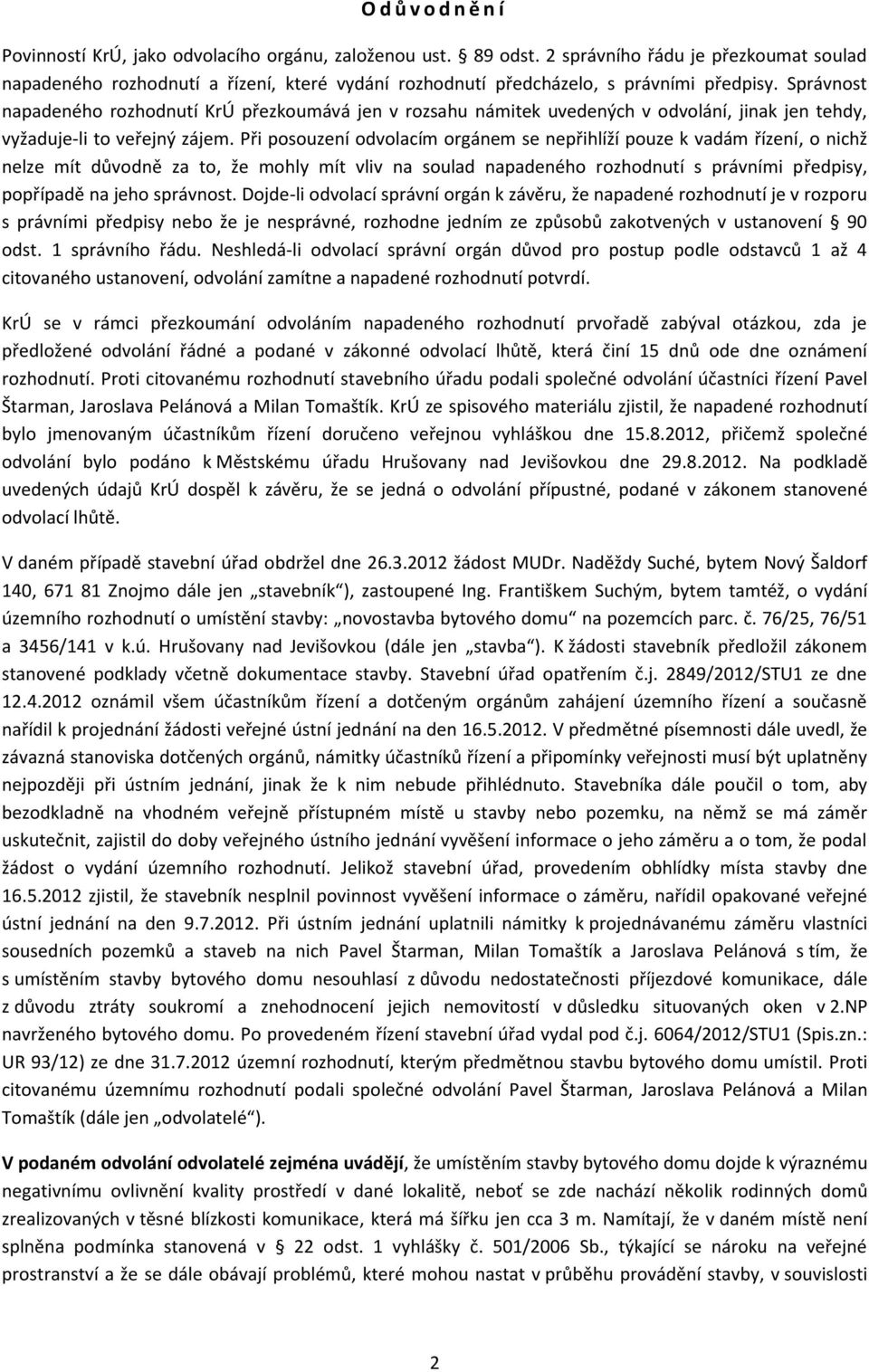 O d ů v o d n ě n í

Povinností KrÚ, jako odvolacího orgánu, založenou ust. § 89 odst. 2 správního řádu je přezkoumat soulad napadeného rozhodnutí a řízení, které vydání rozhodnutí předcházelo, s právními předpisy. Správnost napadeného rozhodnutí KrÚ přezkoumává jen v rozsahu námitek uvedených v odvolání, jinak jen tehdy, vyžaduje-li to veřejný zájem. Při posouzení odvolacím orgánem se nepřihlíží pouze k vadám řízení, o nichž nelze mít důvodně za to, že mohly mít vliv na soulad napadeného rozhodnutí s právními předpisy, popřípadě na jeho správnost. Dojde-li odvolací správní orgán k závěru, že napadené rozhodnutí je v rozporu s právními předpisy nebo že je nesprávné, rozhodne jedním ze způsobů zakotvených v ustanovení § 90 odst. 1 správního řádu. Neshledá-li odvolací správní orgán důvod pro postup podle odstavců 1 až 4 citovaného ustanovení, odvolání zamítne a napadené rozhodnutí potvrdí.

KrÚ se v rámci přezkoumání odvoláním napadeného rozhodnutí prvořadě zabýval otázkou, zda je předložené odvolání řádné a podané v zákonné odvolací lhůtě, která činí 15 dnů ode dne oznámení rozhodnutí. Proti citovanému rozhodnutí stavebního úřadu podali společné odvolání účastníci řízení Pavel Štarman, Jaroslava Pelánová a Milan Tomaštík. KrÚ ze spisového materiálu zjistil, že napadené rozhodnutí bylo jmenovaným účastníkům řízení doručeno veřejnou vyhláškou dne 15.8.2012, přičemž společné odvolání bylo podáno k Městskému úřadu Hrušovany nad Jevišovkou dne 29.8.2012. Na podkladě uvedených údajů KrÚ dospěl k závěru, že se jedná o odvolání přípustné, podané v zákonem stanovené odvolací lhůtě.

V daném případě stavební úřad obdržel dne 26.3.2012 žádost MUDr. Naděždy Suché, bytem Nový Šaldorf 140, 671 81 Znojmo dále jen „stavebník“), zastoupené Ing. Františkem Suchým, bytem tamtéž, o vydání územního rozhodnutí o umístění stavby: „novostavba bytového domu“ na pozemcích parc. č. 76/25, 76/51 a 3456/141 v k.ú. Hrušovany nad Jevišovkou (dále jen „stavba“). K žádosti stavebník předložil zákonem stanovené podklady včetně dokumentace stavby. Stavební úřad opatřením č.j. 2849/2012/STU1 ze dne 12.4.2012 oznámil všem účastníkům řízení a dotčeným orgánům zahájení územního řízení a současně nařídil k projednání žádosti veřejné ústní jednání na den 16.5.2012. V předmětné písemnosti dále uvedl, že závazná stanoviska dotčených orgánů, námitky účastníků řízení a připomínky veřejnosti musí být uplatněny nejpozději při ústním jednání, jinak že k nim nebude přihlédnuto. Stavebníka dále poučil o tom, aby bezodkladně na vhodném veřejně přístupném místě u stavby nebo pozemku, na němž se má záměr uskutečnit, zajistil do doby veřejného ústního jednání vyvěšení informace o jeho záměru a o tom, že podal žádost o vydání územního rozhodnutí. Jelikož stavební úřad, provedením obhlídky místa stavby dne 16.5.2012 zjistil, že stavebník nesplnil povinnost vyvěšení informace o záměru, nařídil opakované veřejné ústní jednání na den 9.7.2012. Při ústním jednání uplatnili námitky k projednávanému záměru vlastníci sousedních pozemků a staveb na nich Pavel Štarman, Milan Tomaštík a Jaroslava Pelánová s tím, že s umístěním stavby bytového domu nesouhlasí z důvodu nedostatečnosti příjezdové komunikace, dále z důvodu ztráty soukromí a znehodnocení jejich nemovitostí v důsledku situovaných oken v 2.NP navrženého bytového domu. Po provedeném řízení stavební úřad vydal pod č.j. 6064/2012/STU1 (Spis.zn.: UR 93/12) ze dne 31.7.2012 územní rozhodnutí, kterým předmětnou stavbu bytového domu umístil. Proti citovanému územnímu rozhodnutí podali společné odvolání Pavel Štarman, Jaroslava Pelánová a Milan Tomaštík (dále jen „odvolatelé“).

V podaném odvolání odvolatelé zejména uvádějí, že umístěním stavby bytového domu dojde k výraznému negativnímu ovlivnění kvality prostředí v dané lokalitě, neboť se zde nachází několik rodinných domů zrealizovaných v těsné blízkosti komunikace, která má šířku jen cca 3 m. Namítají, že v daném místě není splněna podmínka stanovená v § 22 odst. 1 vyhlášky č. 501/2006 Sb., týkající se nároku na veřejné prostranství a že se dále obávají problémů, které mohou nastat v průběhu provádění stavby, v souvislosti

2